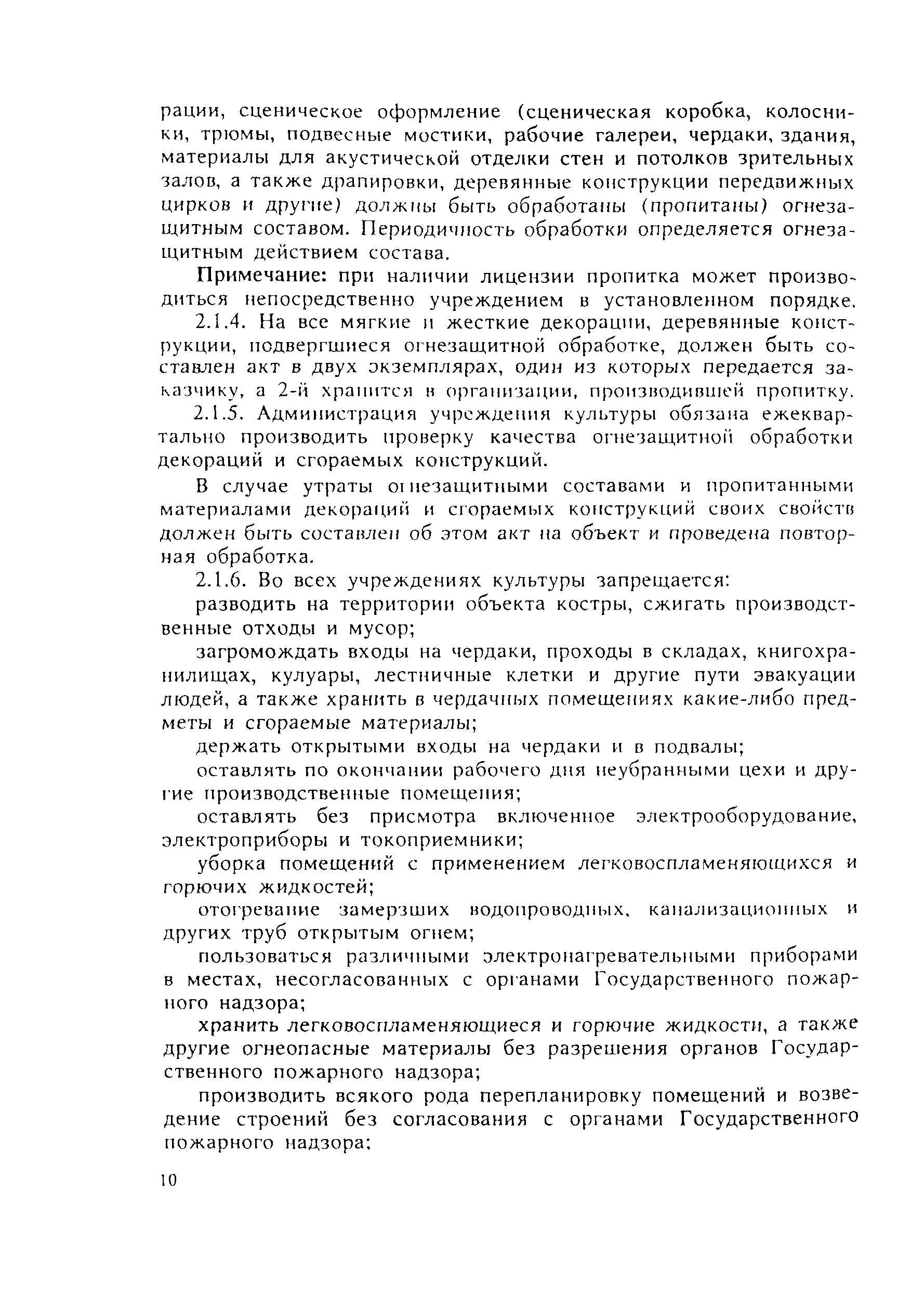 рации, сценическое оформление (сценическая коробка, колосники, трюмы, подвесные мостики, рабочие галереи, чердаки, здания, материалы для акустической отделки стен и потолков зрительных залов, а также драпировки, деревянные конструкции передвижных цирков и другие) должны быть обработаны (пропитаны) огнезащитным составом. Периодичность обработки определяется огнезащитным действием состава.

Примечание: при наличии лицензии пропитка может производиться непосредственно учреждением в установленном порядке.

2.1.4. На все мягкие и жесткие декорации, деревянные конструкции, подвергшиеся огнезащитной обработке, должен быть составлен акт в двух экземплярах, один из которых передается заказчику, а 2-й хранится в организации, производившей пропитку.

2.1.5. Администрация учреждения культуры обязана ежеквартально производить проверку качества огнезащитной обработки декораций и сгораемых конструкций.

В случае утраты огнезащитными составами и пропитанными материалами декораций и сгораемых конструкций своих свойств должен быть составлен об этом акт на объект и проведена повторная обработка.

2.1.6. Во всех учреждениях культуры запрещается:

разводить на территории объекта костры, сжигать производственные отходы и мусор;

загромождать входы на чердаки, проходы в складах, книгохранилищах, кулуары, лестничные клетки и другие пути эвакуации людей, а также хранить в чердачных помещениях какие-либо предметы и сгораемые материалы;

держать открытыми входы на чердаки и в подвалы;

оставлять по окончании рабочего дня неубранными цехи и другие производственные помещения;

оставлять без присмотра включенное электрооборудование, электроприборы и токоприемники;

уборка помещений с применением легковоспламеняющихся и горючих жидкостей;

отогревание замерзших водопроводных, канализационных и других труб открытым огнем;

пользоваться различными электронагревательными приборами в местах, несогласованных с органами Государственного пожарного надзора;

хранить легковоспламеняющиеся и горючие жидкости, а также другие огнеопасные материалы без разрешения органов Государственного пожарного надзора;

производить всякого рода перепланировку помещений и возведение строений без согласования с органами Государственного пожарного надзора;

10